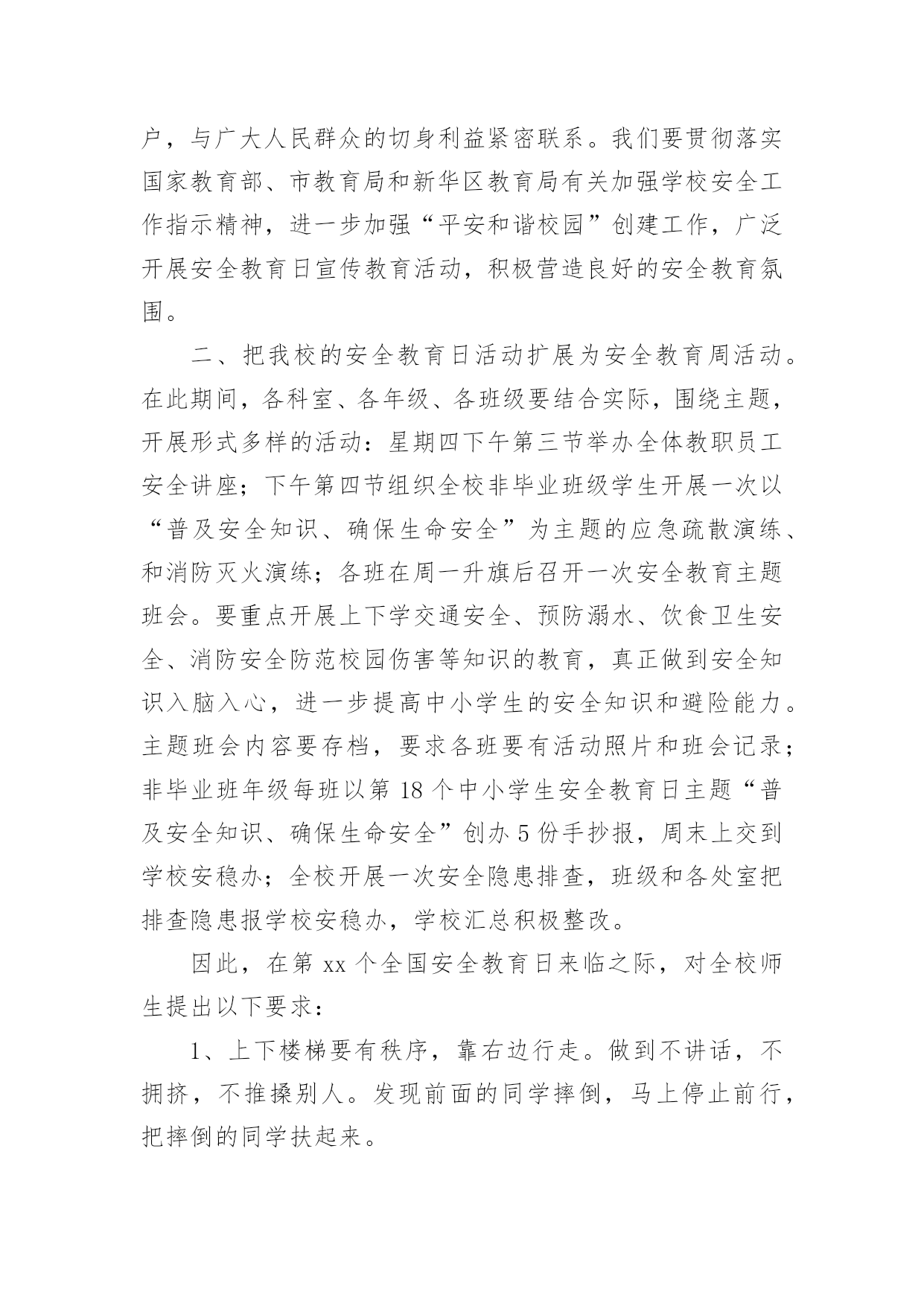 户，与广大人民群众的切身利益紧密联系。我们要贯彻落实国家教育部、市教育局和新华区教育局有关加强学校安全工作指示精神，进一步加强“平安和谐校园”创建工作，广泛开展安全教育日宣传教育活动，积极营造良好的安全教育氛围。

二、把我校的安全教育日活动扩展为安全教育周活动。在此期间，各科室、各年级、各班级要结合实际，围绕主题，开展形式多样的活动：星期四下午第三节举办全体教职员工安全讲座；下午第四节组织全校非毕业班级学生开展一次以“普及安全知识、确保生命安全”为主题的应急疏散演练、和消防灭火演练；各班在周一升旗后召开一次安全教育主题班会。要重点开展上下学交通安全、预防溺水、饮食卫生安全、消防安全防范校园伤害等知识的教育，真正做到安全知识入脑入心，进一步提高中小学生的安全知识和避险能力。主题班会内容要存档，要求各班要有活动照片和班会记录；非毕业班年级每班以第 18 个中小学生安全教育日主题“普及安全知识、确保生命安全”创办 5 份手抄报，周末上交到学校安稳办；全校开展一次安全隐患排查，班级和各处室把排查隐患报学校安稳办，学校汇总积极整改。

因此，在第 xx 个全国安全教育日来临之际，对全校师生提出以下要求：

1、上下楼梯要有秩序，靠右边行走。做到不讲话，不拥挤，不推搡别人。发现前面的同学摔倒，马上停止前行，把摔倒的同学扶起来。